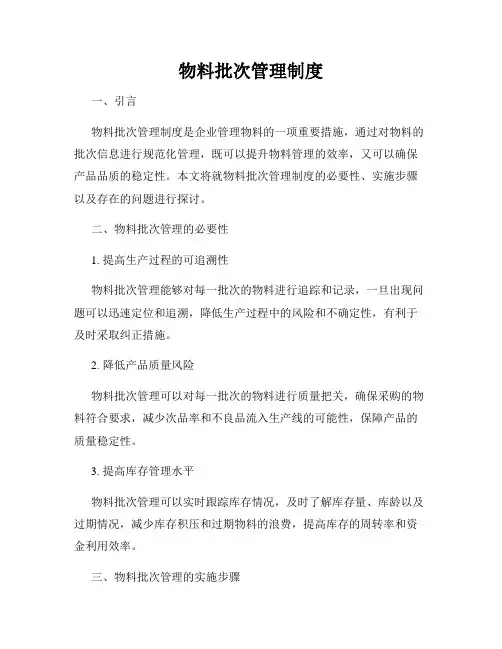 物料批次管理制度

一、引言

物料批次管理制度是企业管理物料的一项重要措施，通过对物料的批次信息进行规范化管理，既可以提升物料管理的效率，又可以确保产品品质的稳定性。本文将就物料批次管理制度的必要性、实施步骤以及存在的问题进行探讨。

二、物料批次管理的必要性

1. 提高生产过程的可追溯性

物料批次管理能够对每一批次的物料进行追踪和记录，一旦出现问题可以迅速定位和追溯，降低生产过程中的风险和不确定性，有利于及时采取纠正措施。

2. 降低产品质量风险

物料批次管理可以对每一批次的物料进行质量把关，确保采购的物料符合要求，减少次品率和不良品流入生产线的可能性，保障产品的质量稳定性。

3. 提高库存管理水平

物料批次管理可以实时跟踪库存情况，及时了解库存量、库龄以及过期情况，减少库存积压和过期物料的浪费，提高库存的周转率和资金利用效率。

三、物料批次管理的实施步骤